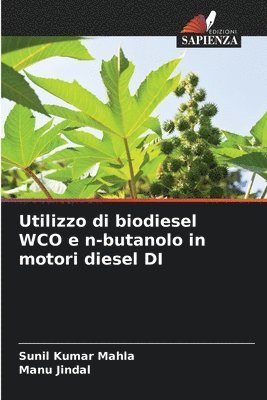 EDIZIONI
SAPIENZA

Utilizzo di biodiesel WCO e n-butanolo in motori diesel DI

Sunil Kumar Mahla
Manu Jindal